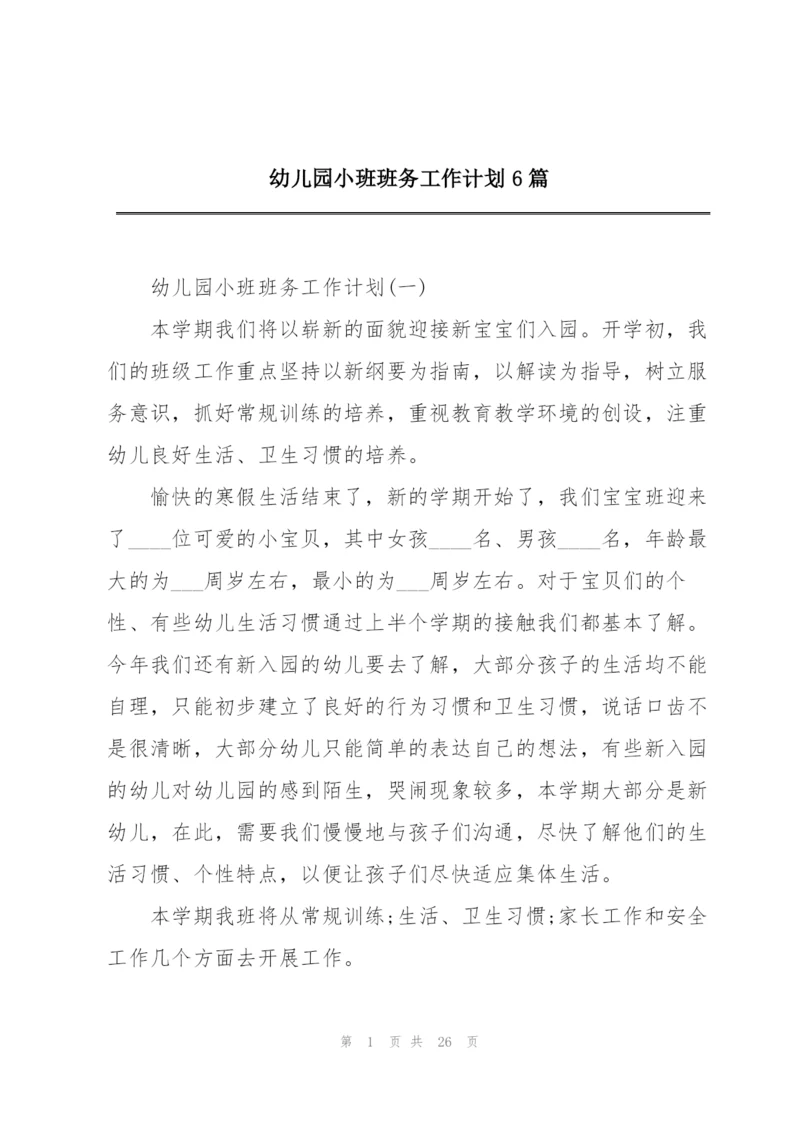 幼儿园小班班务工作计划6篇

幼儿园小班班务工作计划(一)

本学期我们将以崭新的面貌迎接新宝宝们入园。开学初，我们的班级工作重点坚持以新纲要为指南，以解读为指导，树立服务意识，抓好常规训练的培养，重视教育教学环境的创设，注重幼儿良好生活、卫生习惯的培养。

愉快的寒假生活结束了，新的学期开始了，我们宝宝班迎来了____位可爱的小宝贝，其中女孩____名、男孩____名，年龄最大的为___周岁左右，最小的为___周岁左右。对于宝贝们的个性、有些幼儿生活习惯通过上半个学期的接触我们都基本了解。今年我们还有新入园的幼儿要去了解，大部分孩子的生活均不能自理，只能初步建立了良好的行为习惯和卫生习惯，说话口齿不是很清晰，大部分幼儿只能简单的表达自己的想法，有些新入园的幼儿对幼儿园的感到陌生，哭闹现象较多，本学期大部分是新幼儿，在此，需要我们慢慢地与孩子们沟通，尽快了解他们的生活习惯、个性特点，以便让孩子们尽快适应集体生活。

本学期我班将从常规训练;生活、卫生习惯;家长工作和安全工作几个方面去开展工作。

第 1 页 共 26 页